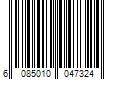 6 085010 047324